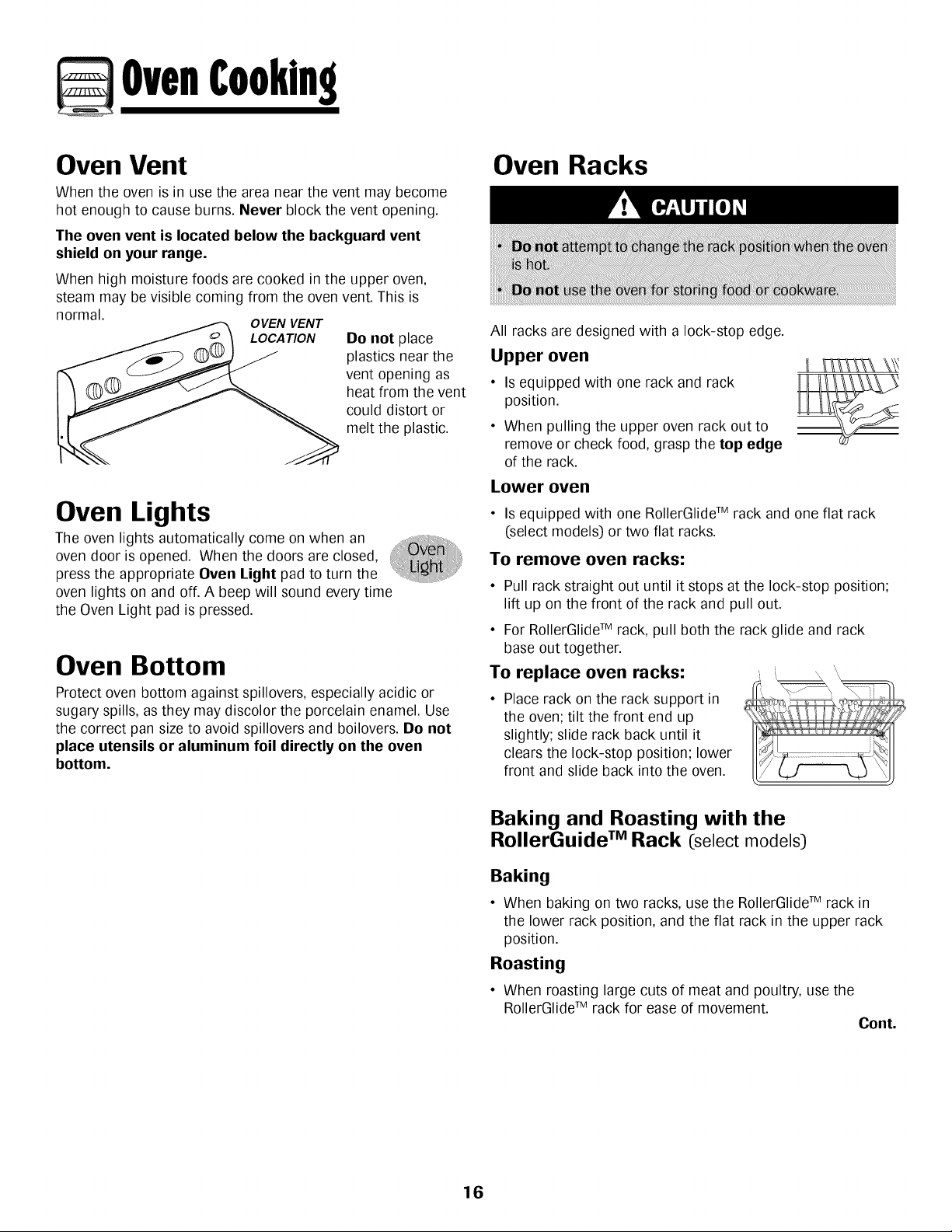 Oven Cooking

Oven Vent

When the oven is in use the area near the vent may become hot enough to cause burns. Never block the vent opening.

The oven vent is located below the backguard vent shield on your range.

When high moisture foods are cooked in the upper oven, steam may be visible coming from the oven vent. This is normal.

OVEN VENT LOCATION

Do not place plastics near the vent opening as heat from the vent could distort or melt the plastic.

Oven Lights

The oven lights automatically come on when an oven door is opened. When the doors are closed, press the appropriate Oven Light pad to turn the oven lights on and off. A beep will sound every time the Oven Light pad is pressed.

Oven Light

Oven Bottom

Protect oven bottom against spillovers, especially acidic or sugary spills, as they may discolor the porcelain enamel. Use the correct pan size to avoid spillovers and boilovers. Do not place utensils or aluminum foil directly on the oven bottom.

Oven Racks

CAUTION

• Do not attempt to change the rack position when the oven is hot.

• Do not use the oven for storing food or cookware.

All racks are designed with a lock-stop edge.

Upper oven

• Is equipped with one rack and rack position.

• When pulling the upper oven rack out to remove or check food, grasp the top edge of the rack.

Lower oven

• Is equipped with one RollerGlide™ rack and one flat rack (select models) or two flat racks.

To remove oven racks:

• Pull rack straight out until it stops at the lock-stop position; lift up on the front of the rack and pull out.

• For RollerGlide™ rack, pull both the rack glide and rack base out together.

To replace oven racks:

• Place rack on the rack support in the oven; tilt the front end up slightly; slide rack back until it clears the lock-stop position; lower front and slide back into the oven.

Baking and Roasting with the RollerGuide™ Rack (select models)

Baking

• When baking on two racks, use the RollerGlide™ rack in the lower rack position, and the flat rack in the upper rack position.

Roasting

• When roasting large cuts of meat and poultry, use the RollerGlide™ rack for ease of movement.

Cont.

16